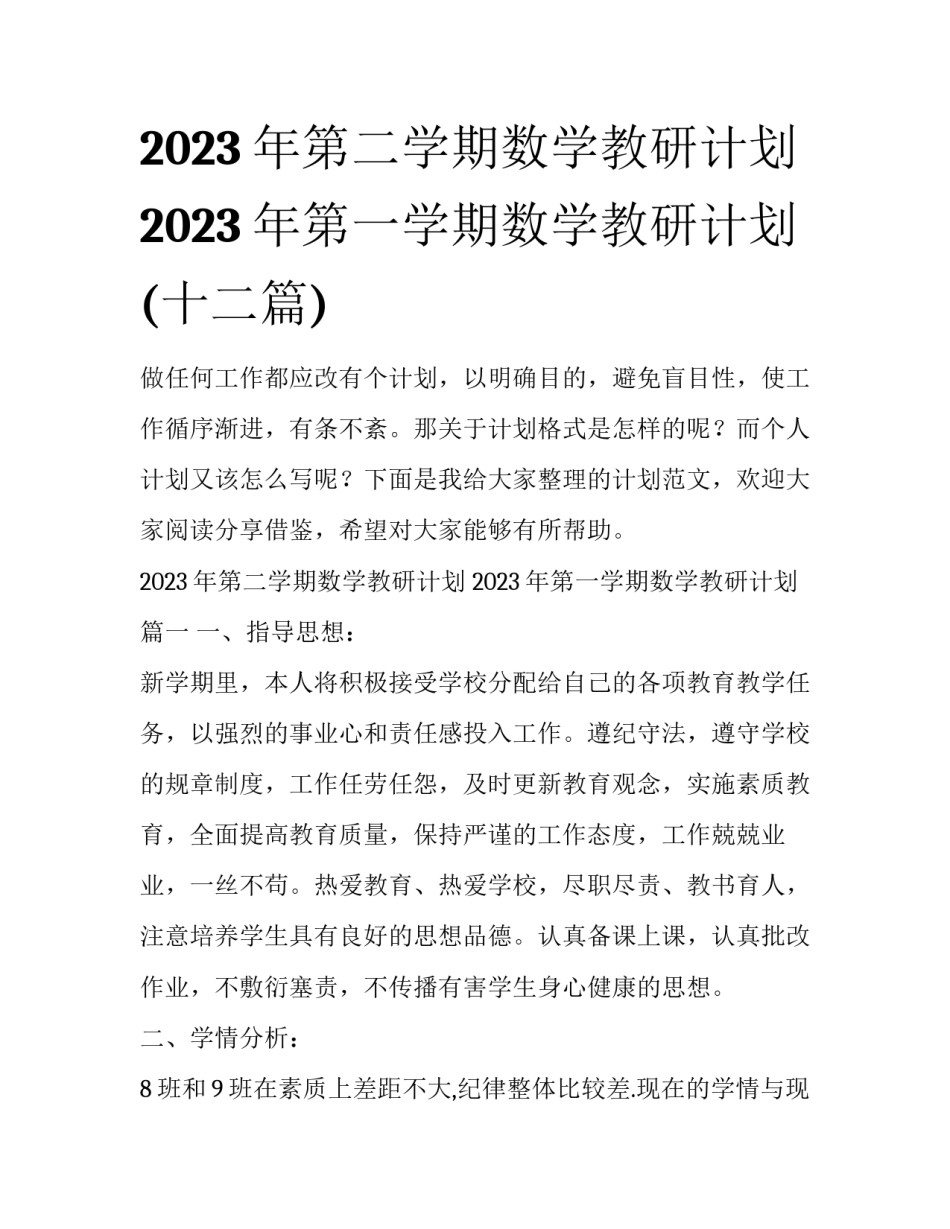 2023年第二学期数学教研计划 2023年第一学期数学教研计划(十二篇)

做任何工作都应改有个计划，以明确目的，避免盲目性，使工作循序渐进，有条不紊。那关于计划格式是怎样的呢？而个人计划又该怎么写呢？下面是我给大家整理的计划范文，欢迎大家阅读分享借鉴，希望对大家能够有所帮助。

2023年第二学期数学教研计划 2023年第一学期数学教研计划篇一 一、指导思想：

新学期里，本人将积极接受学校分配给自己的各项教育教学任务，以强烈的事业心和责任感投入工作。遵纪守法，遵守学校的规章制度，工作任劳任怨，及时更新教育观念，实施素质教育，全面提高教育质量，保持严谨的工作态度，工作兢兢业业，一丝不苟。热爱教育、热爱学校，尽职尽责、教书育人，注意培养学生具有良好的思想品德。认真备课上课，认真批改作业，不敷衍塞责，不传播有害学生身心健康的思想。

二、学情分析：

8班和9班在素质上差距不大,纪律整体比较差.现在的学情与现